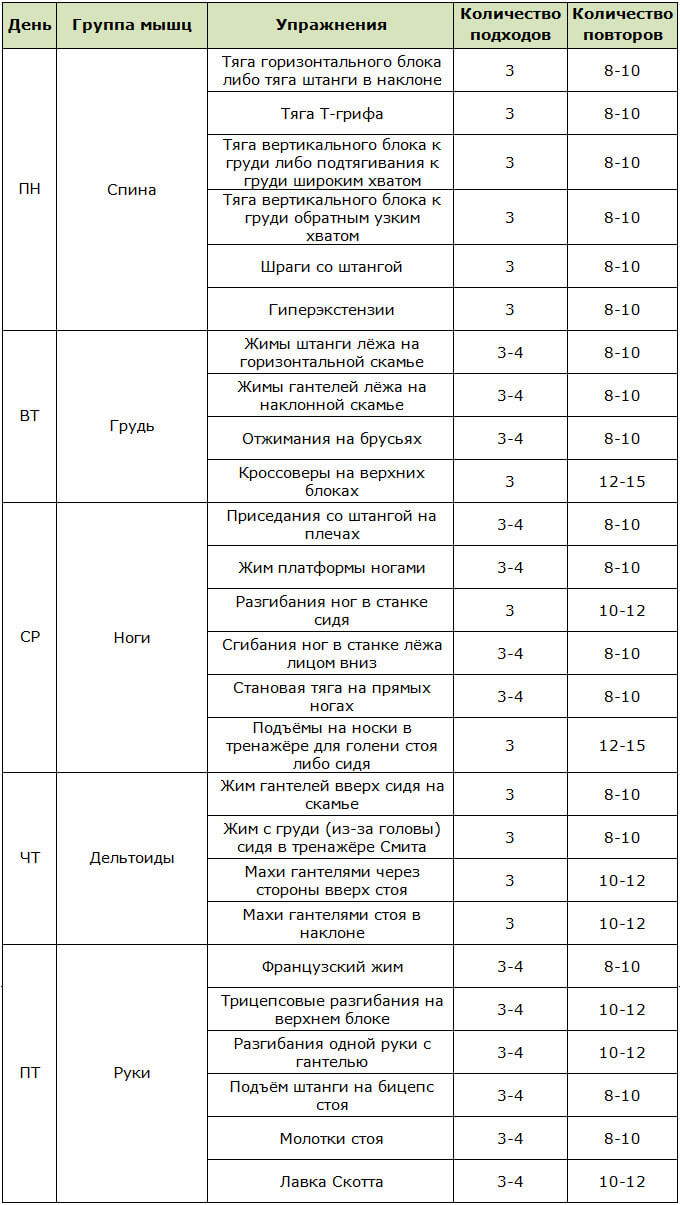 | День | Группа мышц | Упражнения | Количество подходов | Количество повторов |
|---|---|---|---|---|
| ПН | Спина | Тяга горизонтального блока либо тяга штанги в наклоне | 3 | 8-10 |
| | | Тяга Т-грифа | 3 | 8-10 |
| | | Тяга вертикального блока к груди либо подтягивания к груди широким хватом | 3 | 8-10 |
| | | Тяга вертикального блока к груди обратным узким хватом | 3 | 8-10 |
| | | Шраги со штангой | 3 | 8-10 |
| | | Гиперэкстензии | 3 | 8-10 |
| ВТ | Грудь | Жимы штанги лёжа на горизонтальной скамье | 3-4 | 8-10 |
| | | Жимы гантелей лёжа на наклонной скамье | 3-4 | 8-10 |
| | | Отжимания на брусьях | 3-4 | 8-10 |
| | | Кроссоверы на верхних блоках | 3 | 12-15 |
| СР | Ноги | Приседания со штангой на плечах | 3-4 | 8-10 |
| | | Жим платформы ногами | 3-4 | 8-10 |
| | | Разгибания ног в станке сидя | 3 | 10-12 |
| | | Сгибания ног в станке лёжа лицом вниз | 3-4 | 8-10 |
| | | Становая тяга на прямых ногах | 3-4 | 8-10 |
| | | Подъёмы на носки в тренажёре для голени стоя либо сидя | 3 | 12-15 |
| ЧТ | Дельтоиды | Жим гантелей вверх сидя на скамье | 3 | 8-10 |
| | | Жим с груди (из-за головы) сидя в тренажёре Смита | 3 | 8-10 |
| | | Махи гантелями через стороны вверх стоя | 3 | 10-12 |
| | | Махи гантелями стоя в наклоне | 3 | 10-12 |
| ПТ | Руки | Французский жим | 3-4 | 8-10 |
| | | Трицепсовые разгибания на верхнем блоке | 3-4 | 10-12 |
| | | Разгибания одной руки с гантелью | 3-4 | 10-12 |
| | | Подъём штанги на бицепс стоя | 3-4 | 8-10 |
| | | Молотки стоя | 3-4 | 8-10 |
| | | Лавка Скотта | 3-4 | 10-12 |